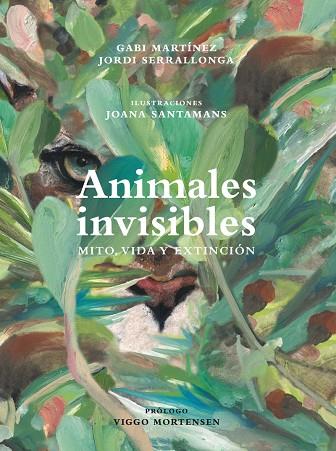 GABI MARTÍNEZ
JORDI SERRALLONGA

ILUSTRACIONES
JOANA SANTAMANS

Animales invisibles
MITO, VIDA Y EXTINCIÓN

PRÓLOGO
VIGGO MORTENSEN